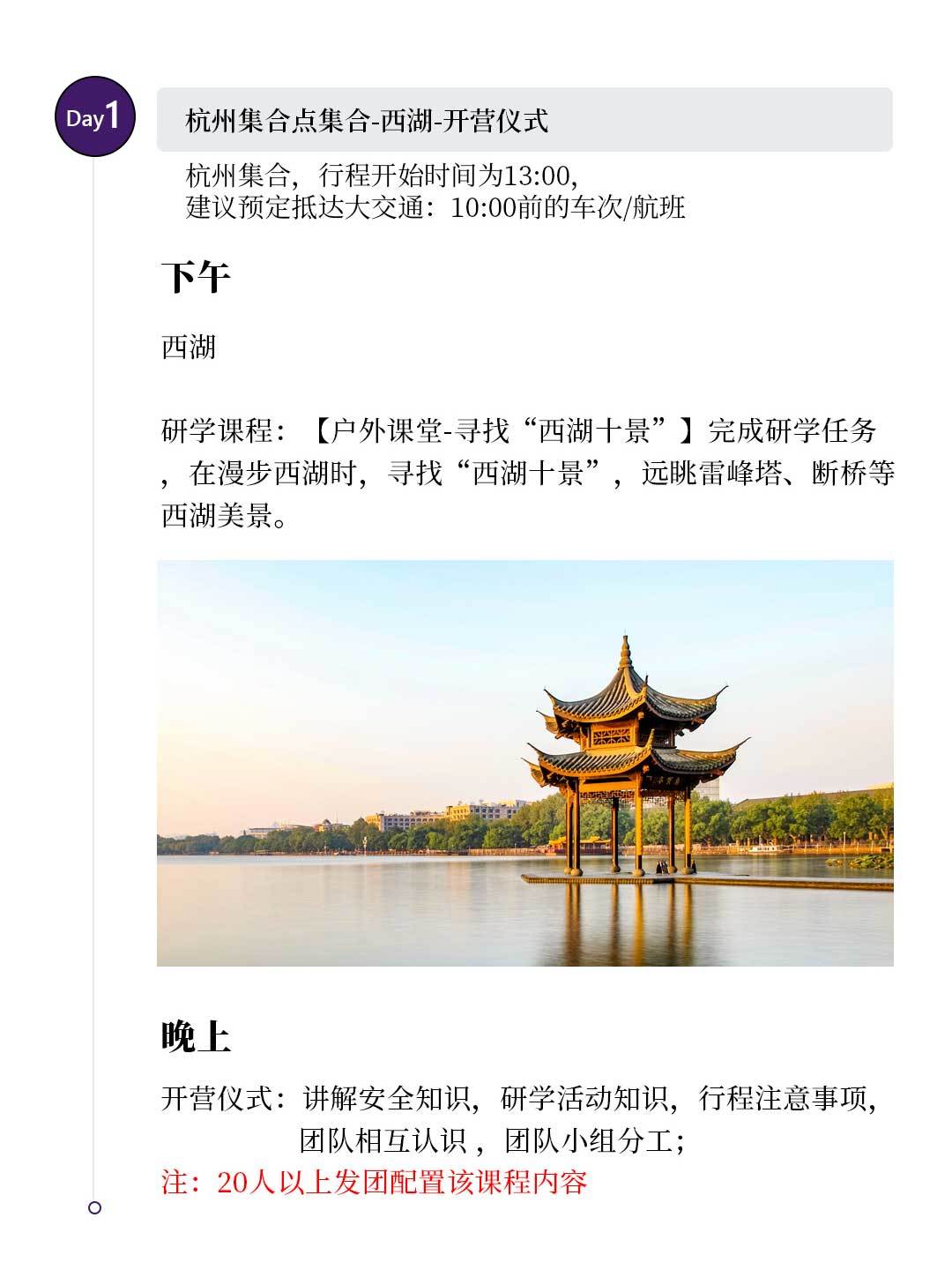 Day1

杭州集合点集合-西湖-开营仪式

杭州集合，行程开始时间为13:00,
建议预定抵达大交通：10:00前的车次/航班

下午

西湖

研学课程：【户外课堂-寻找“西湖十景”】完成研学任务，在漫步西湖时，寻找“西湖十景”，远眺雷峰塔、断桥等西湖美景。

晚上

开营仪式：讲解安全知识，研学活动知识，行程注意事项，团队相互认识，团队小组分工；
注：20人以上发团配置该课程内容